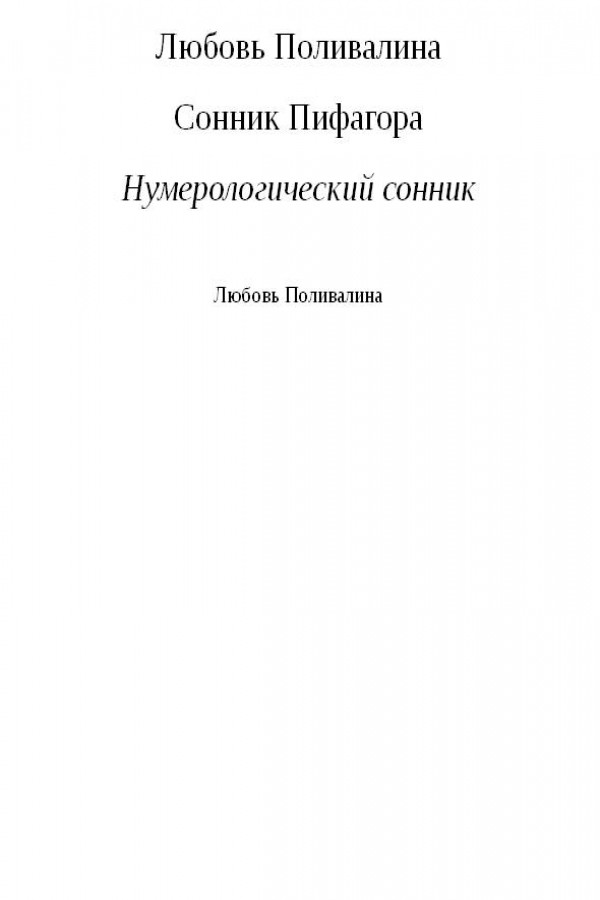 Любовь Поливалина

Сонник Пифагора

Нумерологический сонник

Любовь Поливалина